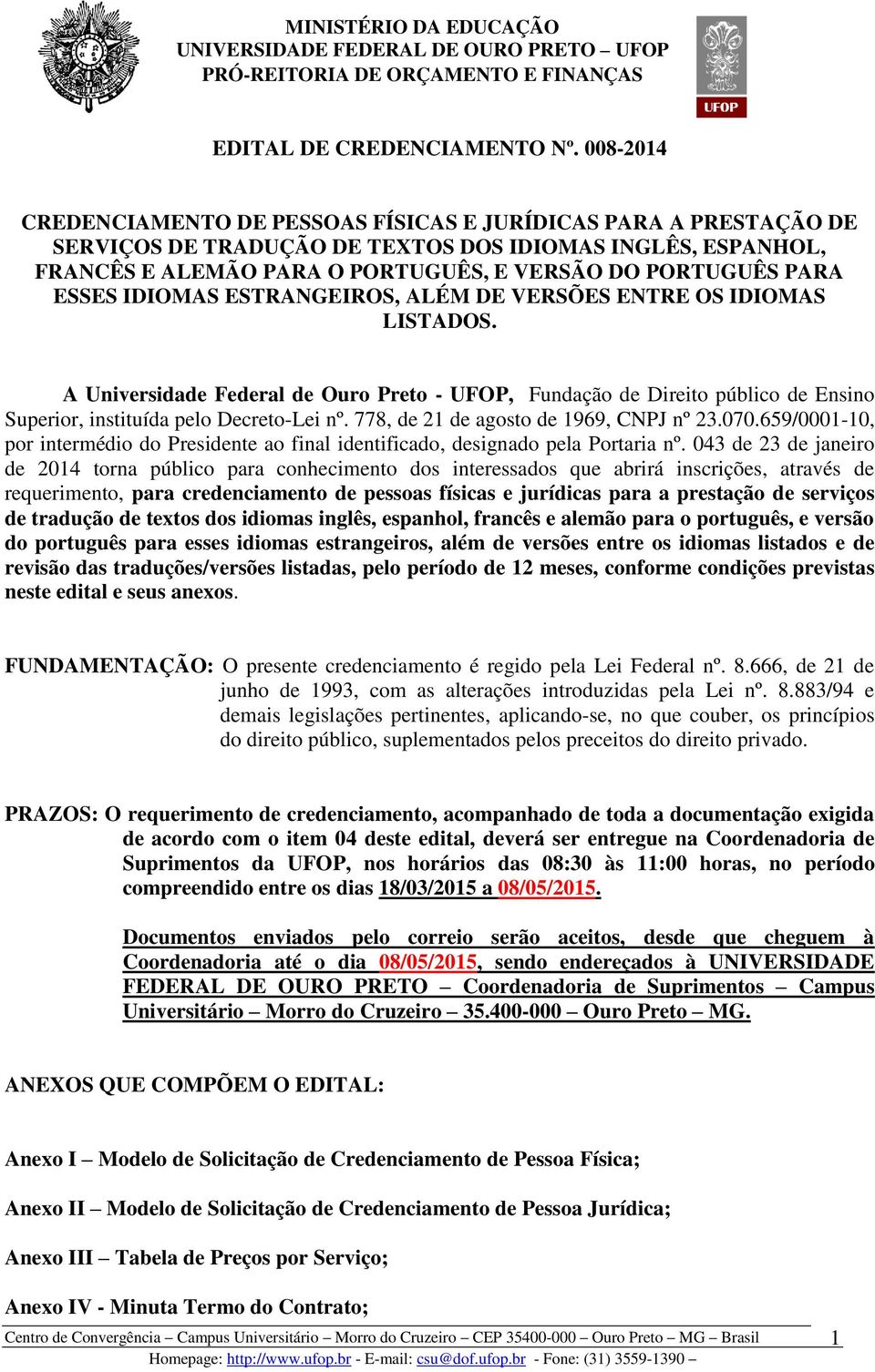 MINISTÉRIO DA EDUCAÇÃO
UNIVERSIDADE FEDERAL DE OURO PRETO – UFOP
PRÓ-REITORIA DE ORÇAMENTO E FINANÇAS

UFOP

EDITAL DE CREDENCIAMENTO Nº. 008-2014

CREDENCIAMENTO DE PESSOAS FÍSICAS E JURÍDICAS PARA A PRESTAÇÃO DE SERVIÇOS DE TRADUÇÃO DE TEXTOS DOS IDIOMAS INGLÊS, ESPANHOL, FRANCÊS E ALEMÃO PARA O PORTUGUÊS, E VERSÃO DO PORTUGUÊS PARA ESSES IDIOMAS ESTRANGEIROS, ALÉM DE VERSÕES ENTRE OS IDIOMAS LISTADOS.

A Universidade Federal de Ouro Preto - UFOP, Fundação de Direito público de Ensino Superior, instituída pelo Decreto-Lei nº. 778, de 21 de agosto de 1969, CNPJ nº 23.070.659/0001-10, por intermédio do Presidente ao final identificado, designado pela Portaria nº. 043 de 23 de janeiro de 2014 torna público para conhecimento dos interessados que abrirá inscrições, através de requerimento, para credenciamento de pessoas físicas e jurídicas para a prestação de serviços de tradução de textos dos idiomas inglês, espanhol, francês e alemão para o português, e versão do português para esses idiomas estrangeiros, além de versões entre os idiomas listados e de revisão das traduções/versões listadas, pelo período de 12 meses, conforme condições previstas neste edital e seus anexos.

FUNDAMENTAÇÃO: O presente credenciamento é regido pela Lei Federal nº. 8.666, de 21 de junho de 1993, com as alterações introduzidas pela Lei nº. 8.883/94 e demais legislações pertinentes, aplicando-se, no que couber, os princípios do direito público, suplementados pelos preceitos do direito privado.

PRAZOS: O requerimento de credenciamento, acompanhado de toda a documentação exigida de acordo com o item 04 deste edital, deverá ser entregue na Coordenadoria de Suprimentos da UFOP, nos horários das 08:30 às 11:00 horas, no período compreendido entre os dias 18/03/2015 a 08/05/2015.

Documentos enviados pelo correio serão aceitos, desde que cheguem à Coordenadoria até o dia 08/05/2015, sendo endereçados à UNIVERSIDADE FEDERAL DE OURO PRETO – Coordenadoria de Suprimentos – Campus Universitário – Morro do Cruzeiro – 35.400-000 – Ouro Preto – MG.

ANEXOS QUE COMPÕEM O EDITAL:

Anexo I – Modelo de Solicitação de Credenciamento de Pessoa Física;

Anexo II – Modelo de Solicitação de Credenciamento de Pessoa Jurídica;

Anexo III – Tabela de Preços por Serviço;

Anexo IV - Minuta Termo do Contrato;

Centro de Convergência – Campus Universitário – Morro do Cruzeiro – CEP 35400-000 – Ouro Preto – MG – Brasil 1
Homepage: http://www.ufop.br - E-mail: csu@dof.ufop.br - Fone: (31) 3559-1390 –